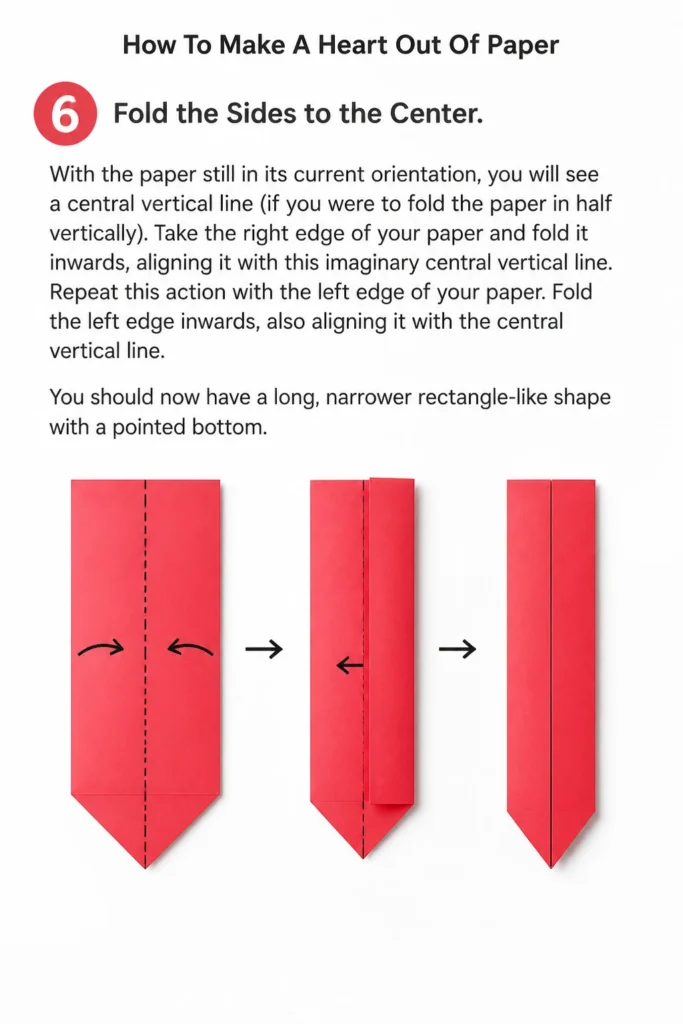 How To Make A Heart Out Of Paper

6 Fold the Sides to the Center.

With the paper still in its current orientation, you will see a central vertical line (if you were to fold the paper in half vertically). Take the right edge of your paper and fold it inwards, aligning it with this imaginary central vertical line. Repeat this action with the left edge of your paper. Fold the left edge inwards, also aligning it with the central vertical line.

You should now have a long, narrower rectangle-like shape with a pointed bottom.